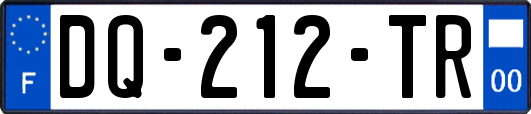 F
DQ-212-TR
00